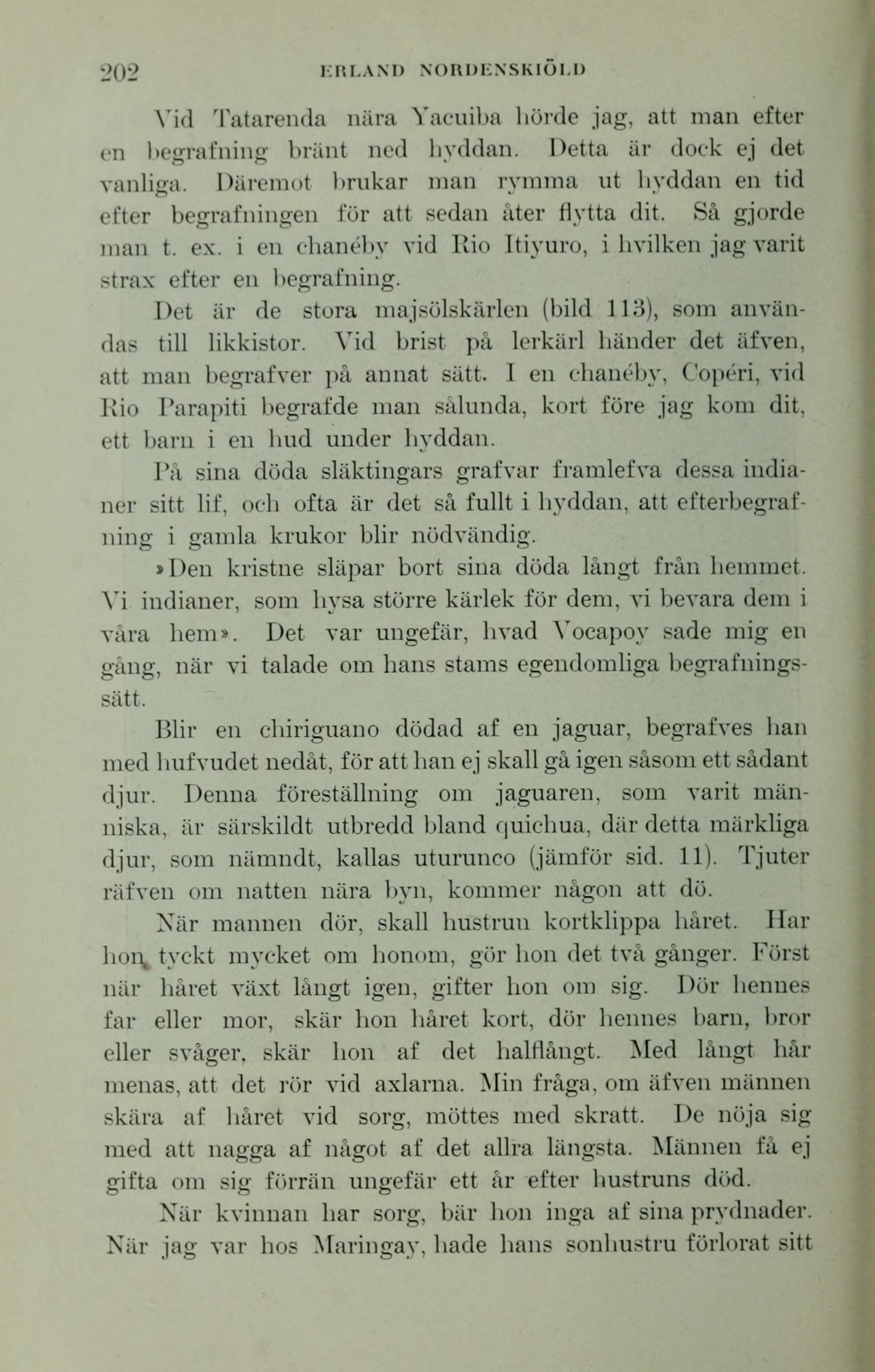 202 ERLAND NORDENSKIÖLD

Vid Tatarenda nära Yacuiba hörde jag, att man efter en begrafning bränt ned hyddan. Detta är dock ej det vanliga. Däremot brukar man rymma ut hyddan en tid efter begrafningen för att sedan åter flytta dit. Så gjorde man t. ex. i en chanéby vid Rio Itiyuro, i hvilken jag varit strax efter en begrafning.

Det är de stora majsölskärlen (bild 113), som användas till likkistor. Vid brist på lerkärl händer det äfven, att man begrafver på annat sätt. I en chanéby, Copéri, vid Rio Parapiti begrafde man sålunda, kort före jag kom dit, ett barn i en hud under hyddan.

På sina döda släktingars grafvar framlefva dessa indianer sitt lif, och ofta är det så fullt i hyddan, att efterbegrafning i gamla krukor blir nödvändig.

»Den kristne släpar bort sina döda långt från hemmet. Vi indianer, som hysa större kärlek för dem, vi bevara dem i våra hem». Det var ungefär, hvad Vocapoy sade mig en gång, när vi talade om hans stams egendomliga begrafningssätt.

Blir en chiriguano dödad af en jaguar, begrafves han med hufvudet nedåt, för att han ej skall gå igen såsom ett sådant djur. Denna föreställning om jaguaren, som varit människa, är särskildt utbredd bland quichua, där detta märkliga djur, som nämndt, kallas uturunco (jämför sid. 11). Tjuter räfven om natten nära byn, kommer någon att dö.

När mannen dör, skall hustrun kortklippa håret. Har hon tyckt mycket om honom, gör hon det två gånger. Först när håret växt långt igen, gifter hon om sig. Dör hennes far eller mor, skär hon håret kort, dör hennes barn, bror eller svåger, skär hon af det halflångt. Med långt hår menas, att det rör vid axlarna. Min fråga, om äfven männen skära af håret vid sorg, möttes med skratt. De nöja sig med att nagga af något af det allra längsta. Männen få ej gifta om sig förrän ungefär ett år efter hustruns död.

När kvinnan har sorg, bär hon inga af sina prydnader. När jag var hos Maringay, hade hans sonhustru förlorat sitt